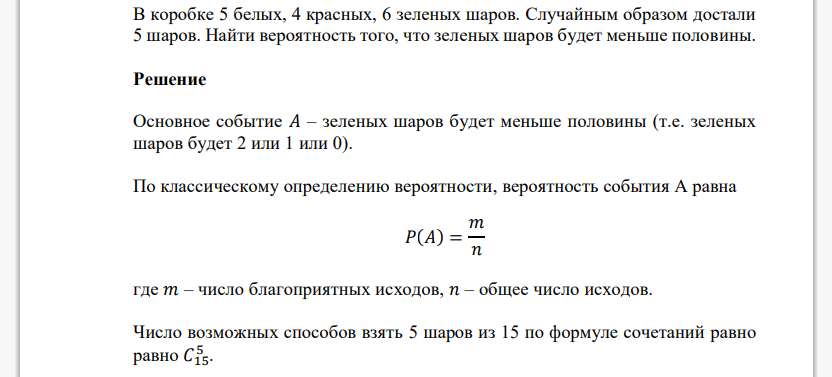 В коробке 5 белых, 4 красных, 6 зеленых шаров. Случайным образом достали 5 шаров. Найти вероятность того, что зеленых шаров будет меньше половины.

Решение

Основное событие $A$ – зеленых шаров будет меньше половины (т.е. зеленых шаров будет 2 или 1 или 0).

По классическому определению вероятности, вероятность события А равна

$P(A) = \frac{m}{n}$

где $m$ – число благоприятных исходов, $n$ – общее число исходов.

Число возможных способов взять 5 шаров из 15 по формуле сочетаний равно равно $C_{15}^{5}$.